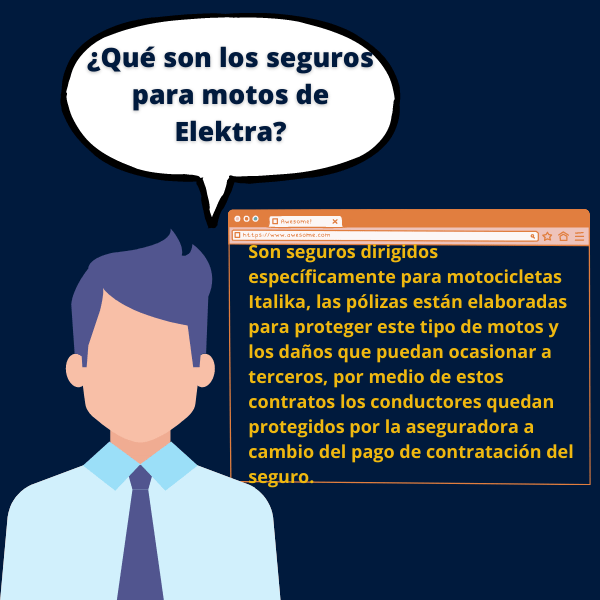 ¿Qué son los seguros para motos de Elektra?

Awesome!

https://www.awesome.com

Son seguros dirigidos específicamente para motocicletas Italika, las pólizas están elaboradas para proteger este tipo de motos y los daños que puedan ocasionar a terceros, por medio de estos contratos los conductores quedan protegidos por la aseguradora a cambio del pago de contratación del seguro.